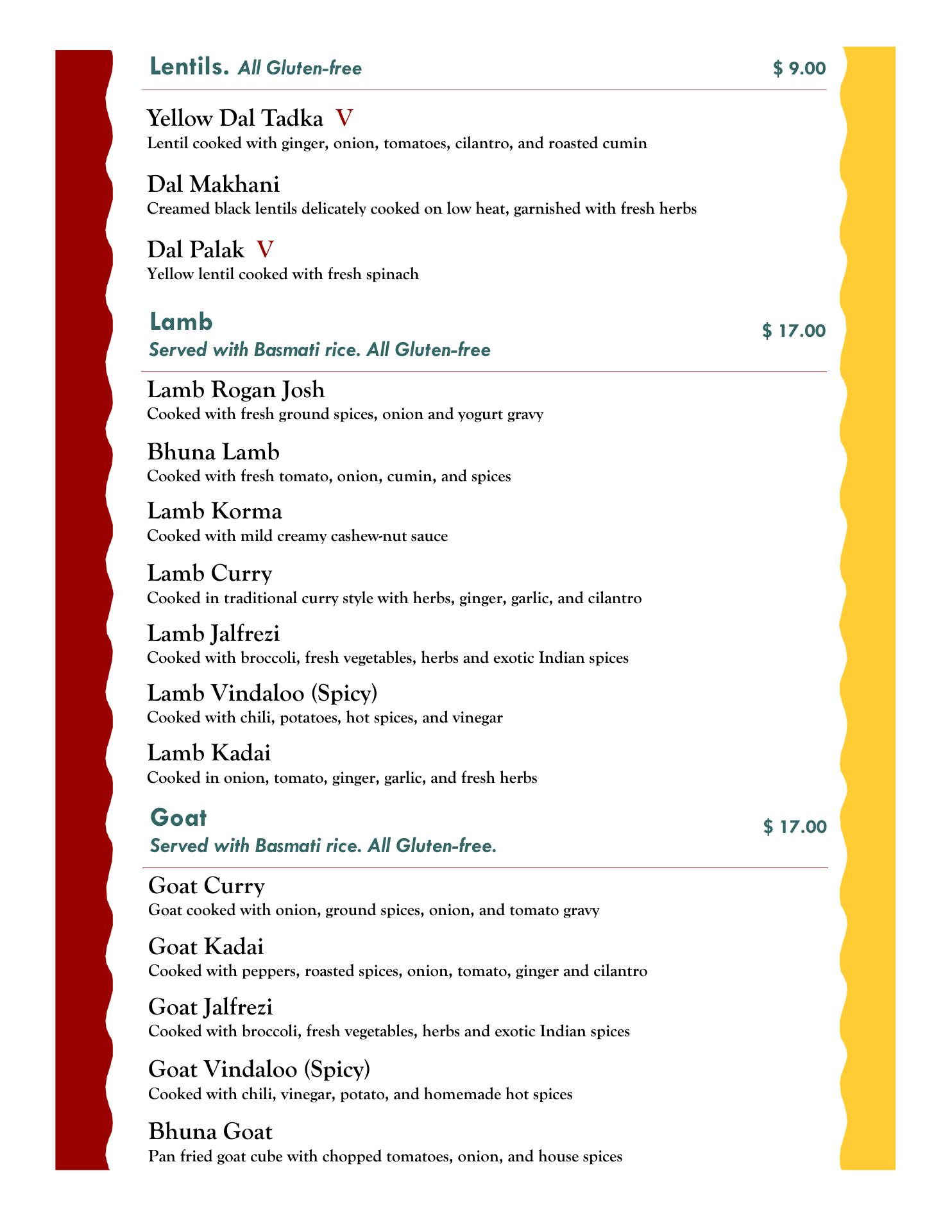 Lentils. All Gluten-free $ 9.00

Yellow Dal Tadka V
Lentil cooked with ginger, onion, tomatoes, cilantro, and roasted cumin

Dal Makhani
Creamed black lentils delicately cooked on low heat, garnished with fresh herbs

Dal Palak V
Yellow lentil cooked with fresh spinach

Lamb
Served with Basmati rice. All Gluten-free $ 17.00

Lamb Rogan Josh
Cooked with fresh ground spices, onion and yogurt gravy

Bhuna Lamb
Cooked with fresh tomato, onion, cumin, and spices

Lamb Korma
Cooked with mild creamy cashew-nut sauce

Lamb Curry
Cooked in traditional curry style with herbs, ginger, garlic, and cilantro

Lamb Jalfrezi
Cooked with broccoli, fresh vegetables, herbs and exotic Indian spices

Lamb Vindaloo (Spicy)
Cooked with chili, potatoes, hot spices, and vinegar

Lamb Kadai
Cooked in onion, tomato, ginger, garlic, and fresh herbs

Goat
Served with Basmati rice. All Gluten-free. $ 17.00

Goat Curry
Goat cooked with onion, ground spices, onion, and tomato gravy

Goat Kadai
Cooked with peppers, roasted spices, onion, tomato, ginger and cilantro

Goat Jalfrezi
Cooked with broccoli, fresh vegetables, herbs and exotic Indian spices

Goat Vindaloo (Spicy)
Cooked with chili, vinegar, potato, and homemade hot spices

Bhuna Goat
Pan fried goat cube with chopped tomatoes, onion, and house spices